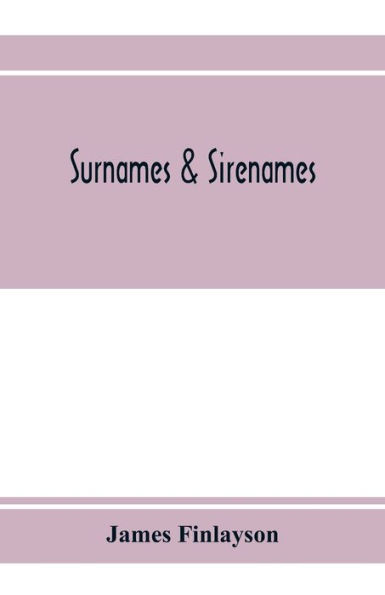 Surnames & Sirenames

James Finlayson